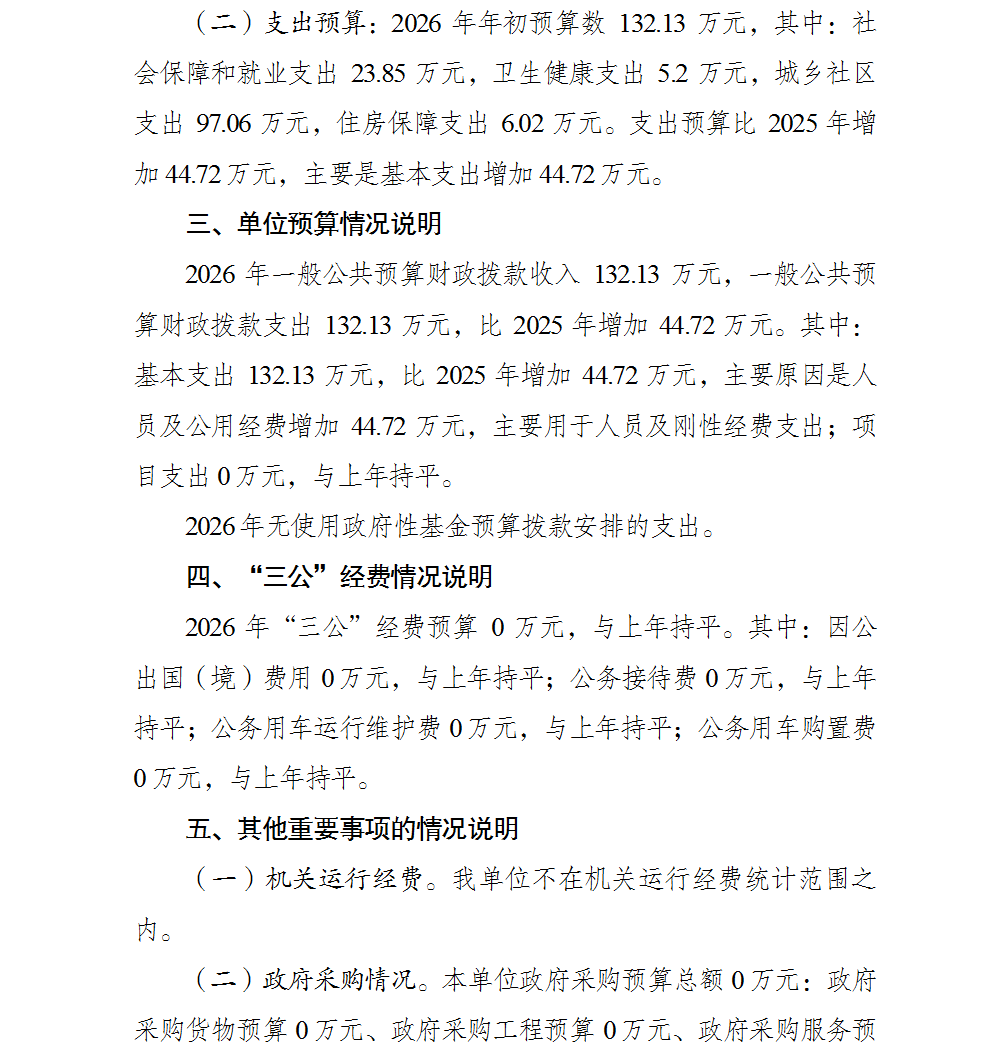 （二）支出预算：2026 年年初预算数 132.13 万元，其中：社会保障和就业支出 23.85 万元，卫生健康支出 5.2 万元，城乡社区支出 97.06 万元，住房保障支出 6.02 万元。支出预算比 2025 年增加 44.72 万元，主要是基本支出增加 44.72 万元。

三、单位预算情况说明

2026 年一般公共预算财政拨款收入 132.13 万元，一般公共预算财政拨款支出 132.13 万元，比 2025 年增加 44.72 万元。其中：基本支出 132.13 万元，比 2025 年增加 44.72 万元，主要原因是人员及公用经费增加 44.72 万元，主要用于人员及刚性经费支出；项目支出 0 万元，与上年持平。

2026 年无使用政府性基金预算拨款安排的支出。

四、“三公”经费情况说明

2026 年“三公”经费预算 0 万元，与上年持平。其中：因公出国（境）费用 0 万元，与上年持平；公务接待费 0 万元，与上年持平；公务用车运行维护费 0 万元，与上年持平；公务用车购置费 0 万元，与上年持平。

五、其他重要事项的情况说明

（一）机关运行经费。我单位不在机关运行经费统计范围之内。

（二）政府采购情况。本单位政府采购预算总额 0 万元：政府采购货物预算 0 万元、政府采购工程预算 0 万元、政府采购服务预